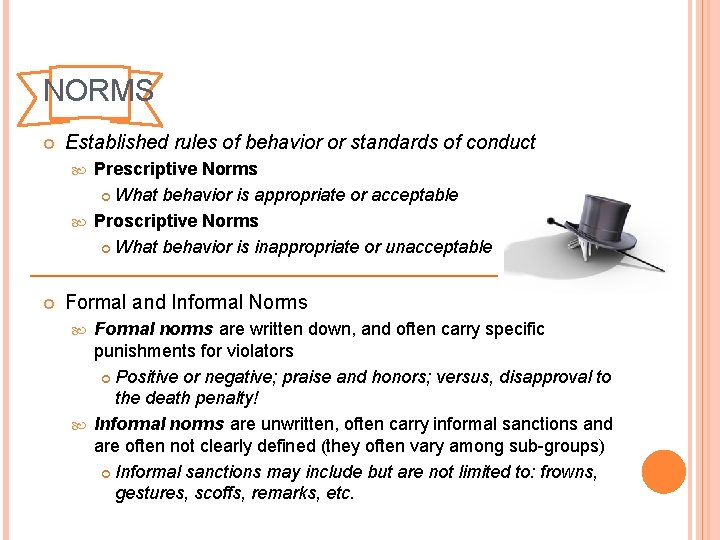 NORMS

Established rules of behavior or standards of conduct

Prescriptive Norms

What behavior is appropriate or acceptable

Proscriptive Norms

What behavior is inappropriate or unacceptable

Formal and Informal Norms

Formal norms are written down, and often carry specific punishments for violators

Positive or negative; praise and honors; versus, disapproval to the death penalty!

Informal norms are unwritten, often carry informal sanctions and are often not clearly defined (they often vary among sub-groups)

Informal sanctions may include but are not limited to: frowns, gestures, scoffs, remarks, etc.